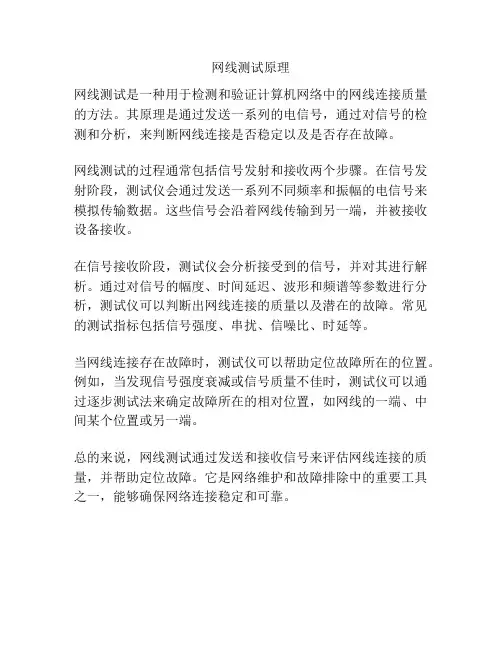 网线测试原理

网线测试是一种用于检测和验证计算机网络中的网线连接质量的方法。其原理是通过发送一系列的电信号，通过对信号的检测和分析，来判断网线连接是否稳定以及是否存在故障。

网线测试的过程通常包括信号发射和接收两个步骤。在信号发射阶段，测试仪会通过发送一系列不同频率和振幅的电信号来模拟传输数据。这些信号会沿着网线传输到另一端，并被接收设备接收。

在信号接收阶段，测试仪会分析接受到的信号，并对其进行解析。通过对信号的幅度、时间延迟、波形和频谱等参数进行分析，测试仪可以判断出网线连接的质量以及潜在的故障。常见的测试指标包括信号强度、串扰、信噪比、时延等。

当网线连接存在故障时，测试仪可以帮助定位故障所在的位置。例如，当发现信号强度衰减或信号质量不佳时，测试仪可以通过逐步测试法来确定故障所在的相对位置，如网线的一端、中间某个位置或另一端。

总的来说，网线测试通过发送和接收信号来评估网线连接的质量，并帮助定位故障。它是网络维护和故障排除中的重要工具之一，能够确保网络连接稳定和可靠。